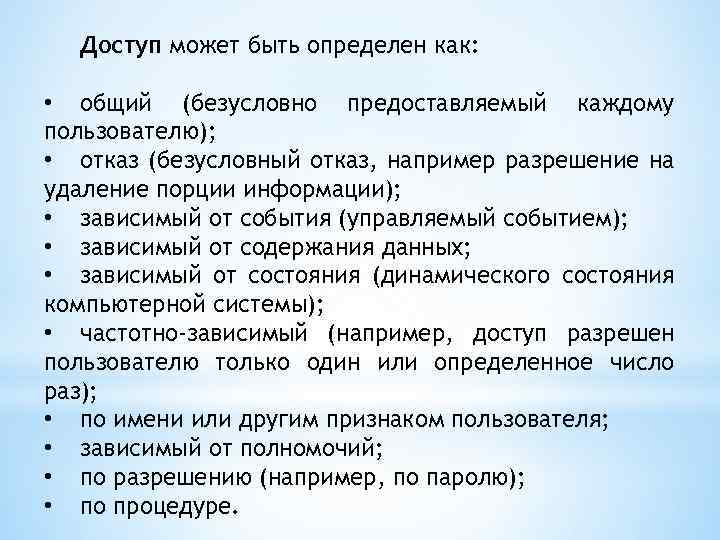 Доступ может быть определен как:

• общий (безусловно предоставляемый каждому пользователю);
• отказ (безусловный отказ, например разрешение на удаление порции информации);
• зависимый от события (управляемый событием);
• зависимый от содержания данных;
• зависимый от состояния (динамического состояния компьютерной системы);
• частотно-зависимый (например, доступ разрешен пользователю только один или определенное число раз);
• по имени или другим признаком пользователя;
• зависимый от полномочий;
• по разрешению (например, по паролю);
• по процедуре.